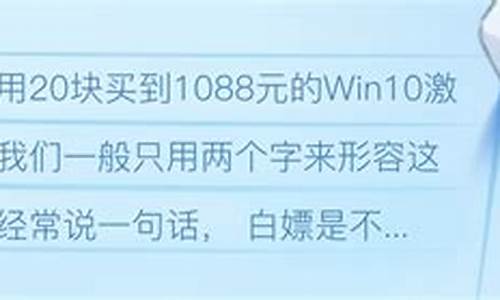 用20块买到1088元的Win10激

我们一般只用两个字来形容这

经常说一句话， 白嫖是不...